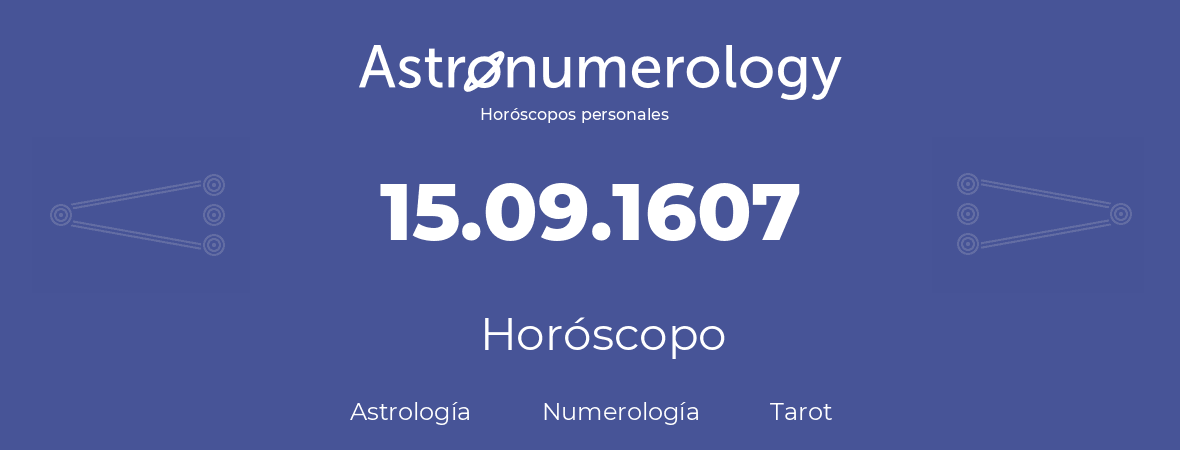 Astronumerology
Horóscopos personales

15.09.1607

Horóscopo

Astrología Numerología Tarot